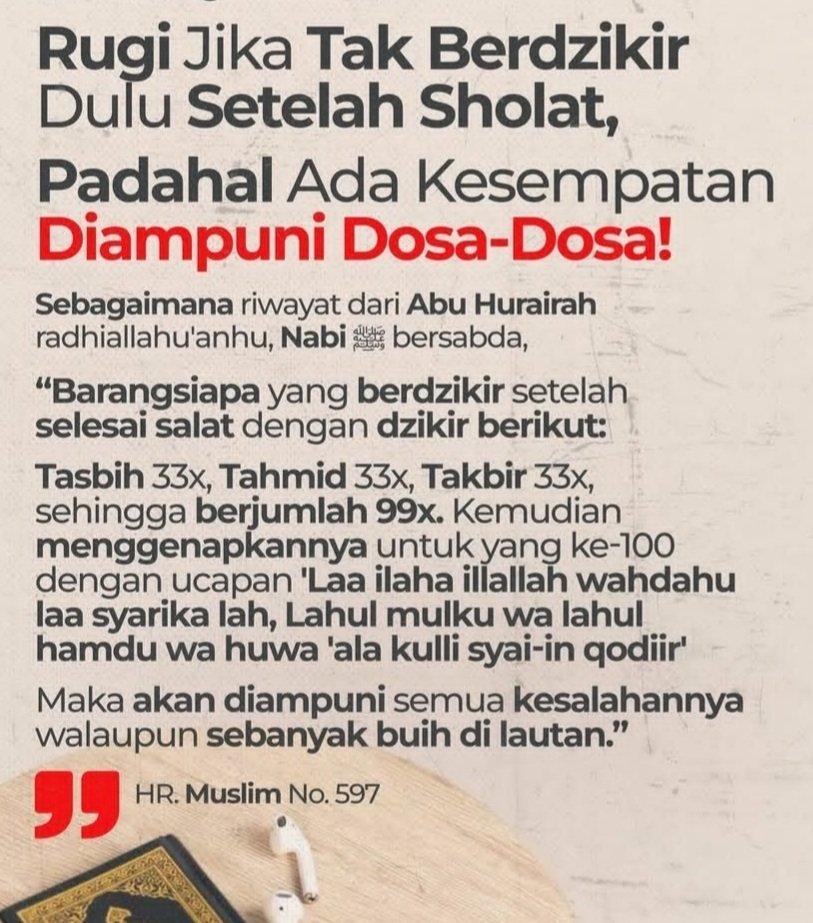 Rugi Jika Tak Berdzikir Dulu Setelah Sholat, Padahal Ada Kesempatan Diampuni Dosa-Dosa!

Sebagaimana riwayat dari Abu Hurairah radhiallahu'anhu, Nabi ﷺ bersabda,

“Barangsiapa yang berdzikir setelah selesai salat dengan dzikir berikut:

Tasbih 33x, Tahmid 33x, Takbir 33x, sehingga berjumlah 99x. Kemudian menggenapkannya untuk yang ke-100 dengan ucapan 'Laa ilaha illallah wahdahu laa syarika lah, Lahul mulku wa lahul hamdu wa huwa 'ala kulli syai-in qodiir'

Maka akan diampuni semua kesalahannya walaupun sebanyak buih di lautan.”

HR. Muslim No. 597